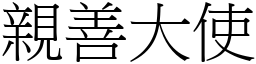 親善大使